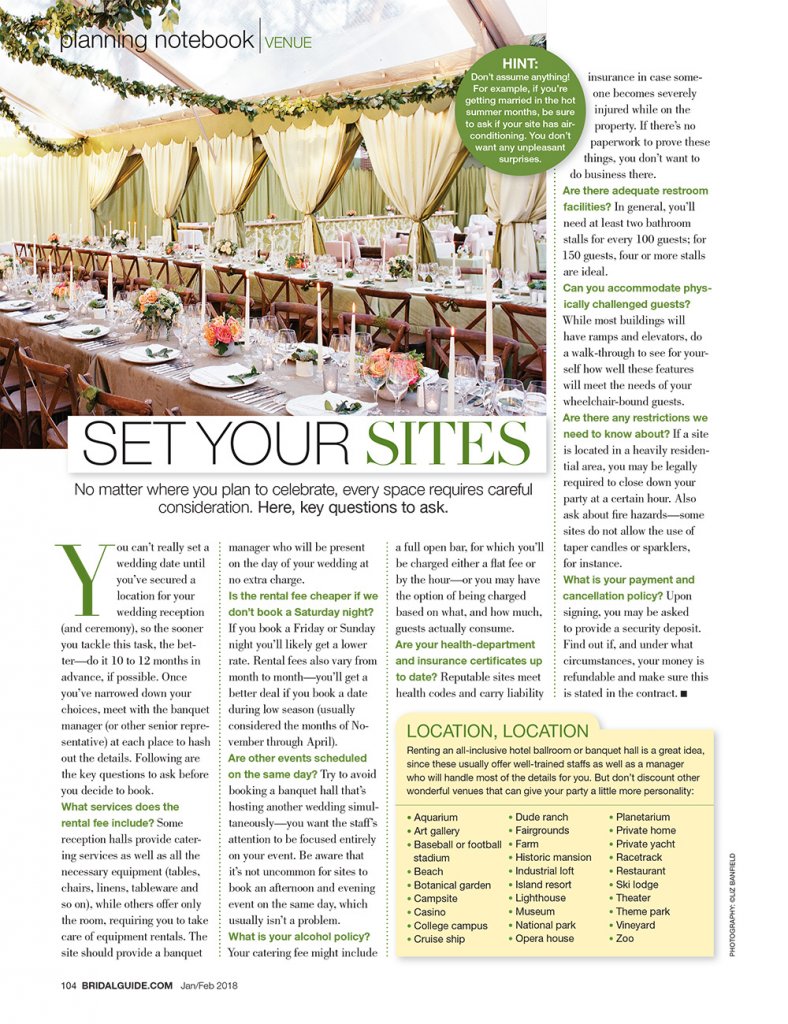 planning notebook | VENUE

HINT: Don't assume anything! For example, if you're getting married in the hot summer months, be sure to ask if your site has air-conditioning. You don't want any unpleasant surprises.

SET YOUR SITES

No matter where you plan to celebrate, every space requires careful consideration. Here, key questions to ask.

You can't really set a wedding date until you've secured a location for your wedding reception (and ceremony), so the sooner you tackle this task, the better—do it 10 to 12 months in advance, if possible. Once you've narrowed down your choices, meet with the banquet manager (or other senior representative) at each place to hash out the details. Following are the key questions to ask before you decide to book.

What services does the rental fee include? Some reception halls provide catering services as well as all the necessary equipment (tables, chairs, linens, tableware and so on), while others offer only the room, requiring you to take care of equipment rentals. The site should provide a banquet manager who will be present on the day of your wedding at no extra charge.

Is the rental fee cheaper if we don't book a Saturday night? If you book a Friday or Sunday night you'll likely get a lower rate. Rental fees also vary from month to month—you'll get a better deal if you book a date during low season (usually considered the months of November through April).

Are other events scheduled on the same day? Try to avoid booking a banquet hall that's hosting another wedding simultaneously—you want the staff's attention to be focused entirely on your event. Be aware that it's not uncommon for sites to book an afternoon and evening event on the same day, which usually isn't a problem.

What is your alcohol policy? Your catering fee might include a full open bar, for which you'll be charged either a flat fee or by the hour—or you may have the option of being charged based on what, and how much, guests actually consume.

Are your health-department and insurance certificates up to date? Reputable sites meet health codes and carry liability insurance in case someone becomes severely injured while on the property. If there's no paperwork to prove these things, you don't want to do business there.

Are there adequate restroom facilities? In general, you'll need at least two bathroom stalls for every 100 guests; for 150 guests, four or more stalls are ideal.

Can you accommodate physically challenged guests? While most buildings will have ramps and elevators, do a walk-through to see for yourself how well these features will meet the needs of your wheelchair-bound guests.

Are there any restrictions we need to know about? If a site is located in a heavily residential area, you may be legally required to close down your party at a certain hour. Also ask about fire hazards—some sites do not allow the use of taper candles or sparklers, for instance.

What is your payment and cancellation policy? Upon signing, you may be asked to provide a security deposit. Find out if, and under what circumstances, your money is refundable and make sure this is stated in the contract. ■

LOCATION, LOCATION

Renting an all-inclusive hotel ballroom or banquet hall is a great idea, since these usually offer well-trained staffs as well as a manager who will handle most of the details for you. But don't discount other wonderful venues that can give your party a little more personality:

• Aquarium
• Art gallery
• Baseball or football stadium
• Beach
• Botanical garden
• Campsite
• Casino
• College campus
• Cruise ship
• Dude ranch
• Fairgrounds
• Farm
• Historic mansion
• Industrial loft
• Island resort
• Lighthouse
• Museum
• National park
• Opera house
• Planetarium
• Private home
• Private yacht
• Racetrack
• Restaurant
• Ski lodge
• Theater
• Theme park
• Vineyard
• Zoo

PHOTOGRAPHY: ©LIZ BANFIELD

104 BRIDALGUIDE.COM Jan/Feb 2018